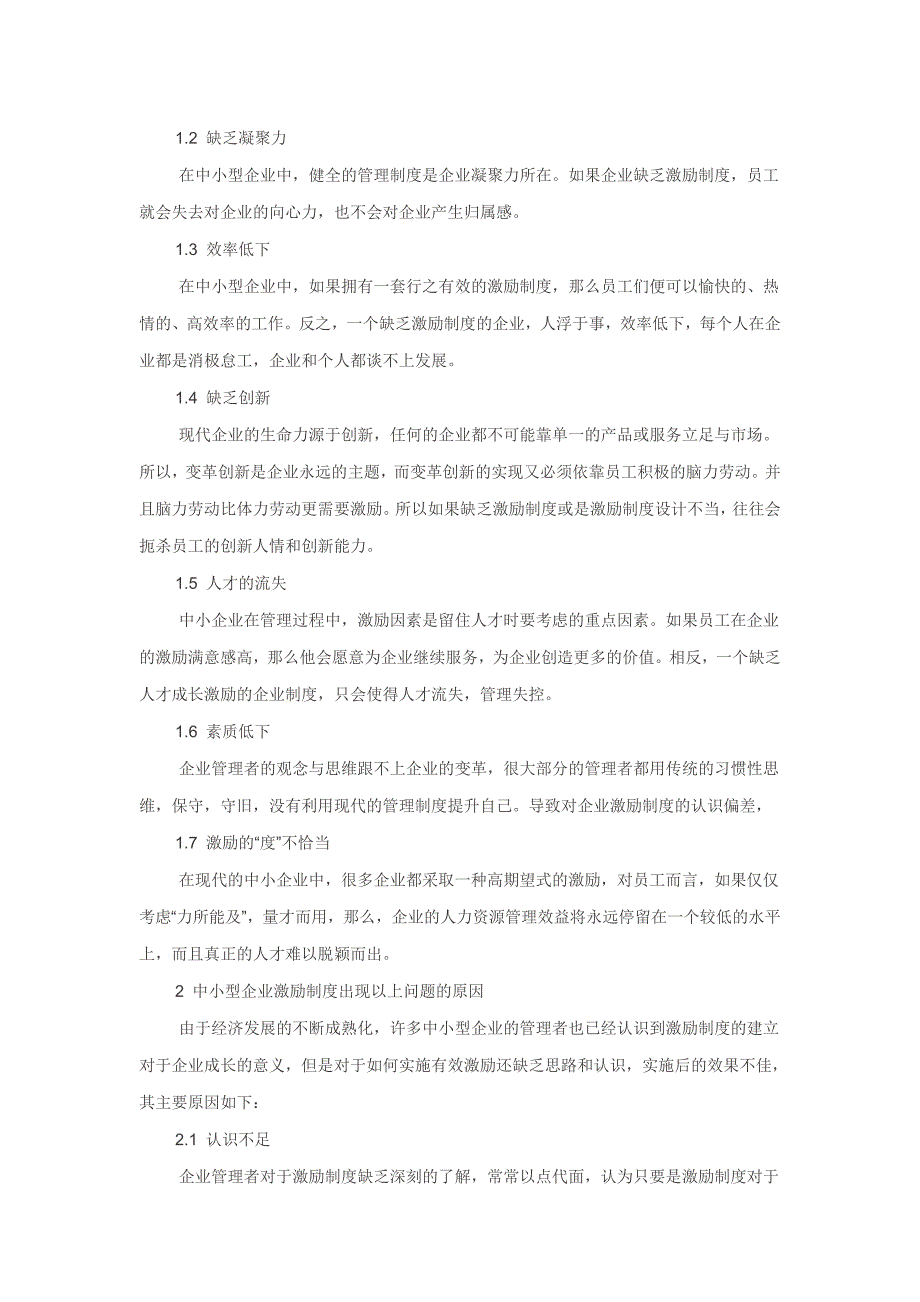 1.2 缺乏凝聚力

在中小型企业中，健全的管理制度是企业凝聚力所在。如果企业缺乏激励制度，员工就会失去对企业的向心力，也不会对企业产生归属感。

1.3 效率低下

在中小型企业中，如果拥有一套行之有效的激励制度，那么员工们便可以愉快的、热情的、高效率的工作。反之，一个缺乏激励制度的企业，人浮于事，效率低下，每个人在企业都是消极怠工，企业和个人都谈不上发展。

1.4 缺乏创新

现代企业的生命力源于创新，任何的企业都不可能靠单一的产品或服务立足与市场。所以，变革创新是企业永远的主题，而变革创新的实现又必须依靠员工积极的脑力劳动。并且脑力劳动比体力劳动更需要激励。所以如果缺乏激励制度或是激励制度设计不当，往往会扼杀员工的创新人情和创新能力。

1.5 人才的流失

中小企业在管理过程中，激励因素是留住人才时要考虑的重点因素。如果员工在企业的激励满意感高，那么他会愿意为企业继续服务，为企业创造更多的价值。相反，一个缺乏人才成长激励的企业制度，只会使得人才流失，管理失控。

1.6 素质低下

企业管理者的观念与思维跟不上企业的变革，很大部分的管理者都用传统的习惯性思维，保守，守旧，没有利用现代的管理制度提升自己。导致对企业激励制度的认识偏差，

1.7 激励的“度”不恰当

在现代的中小企业中，很多企业都采取一种高期望式的激励，对员工而言，如果仅仅考虑“力所能及”，量才而用，那么，企业的人力资源管理效益将永远停留在一个较低的水平上，而且真正的人才难以脱颖而出。

2 中小型企业激励制度出现以上问题的原因

由于经济发展的不断成熟化，许多中小型企业的管理者也已经认识到激励制度的建立对于企业成长的意义，但是对于如何实施有效激励还缺乏思路和认识，实施后的效果不佳，其主要原因如下：

2.1 认识不足

企业管理者对于激励制度缺乏深刻的了解，常常以点代面，认为只要是激励制度对于